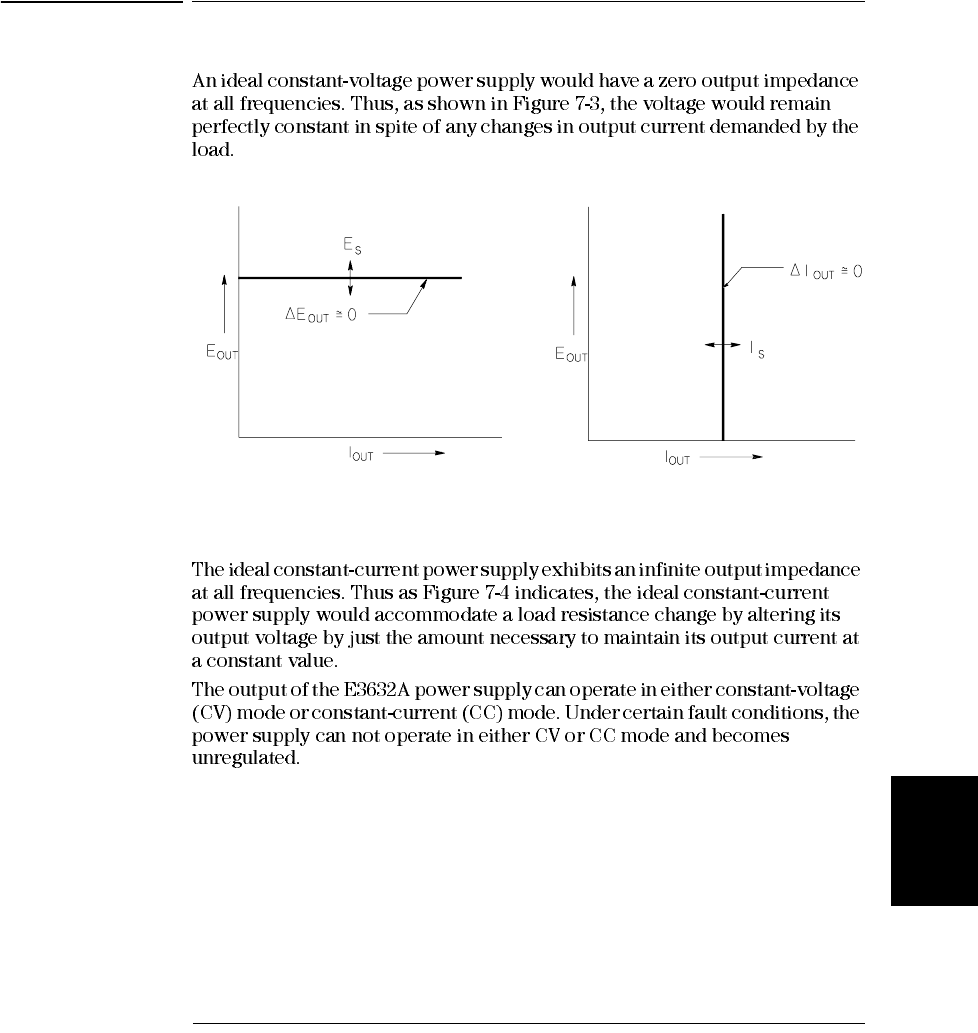 An ideal constant-voltage power supply would have a zero output impedance at all frequencies. Thus, as shown in Figure 7-3, the voltage would remain perfectly constant in spite of any changes in output current demanded by the load.

$E_S$

$\Delta E_{OUT} \cong 0$

$E_{OUT}$

$I_{OUT}$

$\Delta I_{OUT} \cong 0$

$E_{OUT}$

$I_S$

$I_{OUT}$

The ideal constant-current power supply exhibits an infinite output impedance at all frequencies. Thus as Figure 7-4 indicates, the ideal constant-current power supply would accommodate a load resistance change by altering its output voltage by just the amount necessary to maintain its output current at a constant value.

The output of the E3632A power supply can operate in either constant-voltage (CV) mode or constant-current (CC) mode. Under certain fault conditions, the power supply can not operate in either CV or CC mode and becomes unregulated.